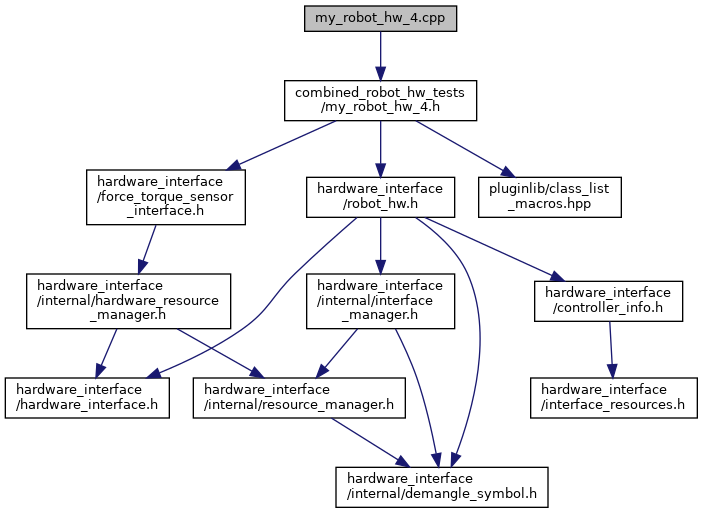 my_robot_hw_4.cpp

combined_robot_hw_tests
/my_robot_hw_4.h

hardware_interface
/force_torque_sensor
_interface.h

hardware_interface
/robot_hw.h

pluginlib/class_list
_macros.hpp

hardware_interface
/internal/hardware_resource
_manager.h

hardware_interface
/internal/interface
_manager.h

hardware_interface
/controller_info.h

hardware_interface
/hardware_interface.h

hardware_interface
/internal/resource_manager.h

hardware_interface
/interface_resources.h

hardware_interface
/internal/demangle_symbol.h